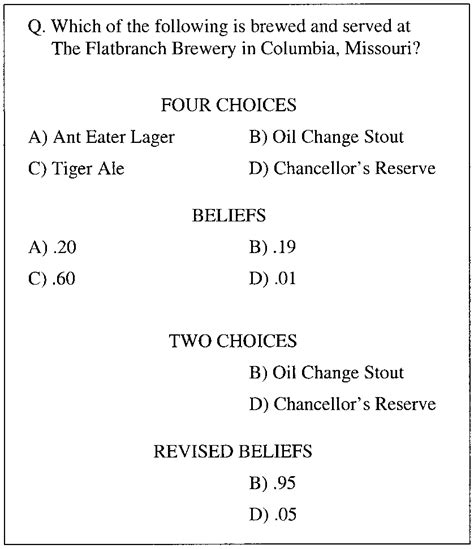 Q. Which of the following is brewed and served at The Flatbranch Brewery in Columbia, Missouri?

FOUR CHOICES

A) Ant Eater Lager
B) Oil Change Stout
C) Tiger Ale
D) Chancellor's Reserve

BELIEFS

A) .20
B) .19
C) .60
D) .01

TWO CHOICES

B) Oil Change Stout
D) Chancellor's Reserve

REVISED BELIEFS

B) .95
D) .05